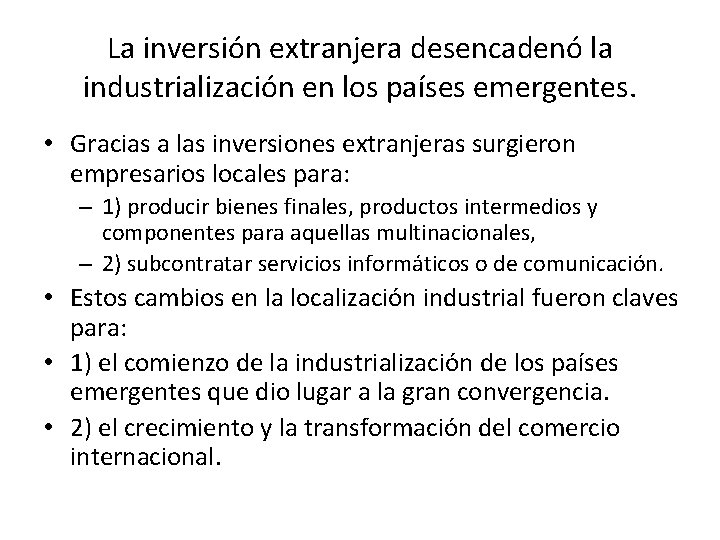 La inversión extranjera desencadenó la industrialización en los países emergentes.

• Gracias a las inversiones extranjeras surgieron empresarios locales para:
– 1) producir bienes finales, productos intermedios y componentes para aquellas multinacionales,
– 2) subcontratar servicios informáticos o de comunicación.
• Estos cambios en la localización industrial fueron claves para:
• 1) el comienzo de la industrialización de los países emergentes que dio lugar a la gran convergencia.
• 2) el crecimiento y la transformación del comercio internacional.